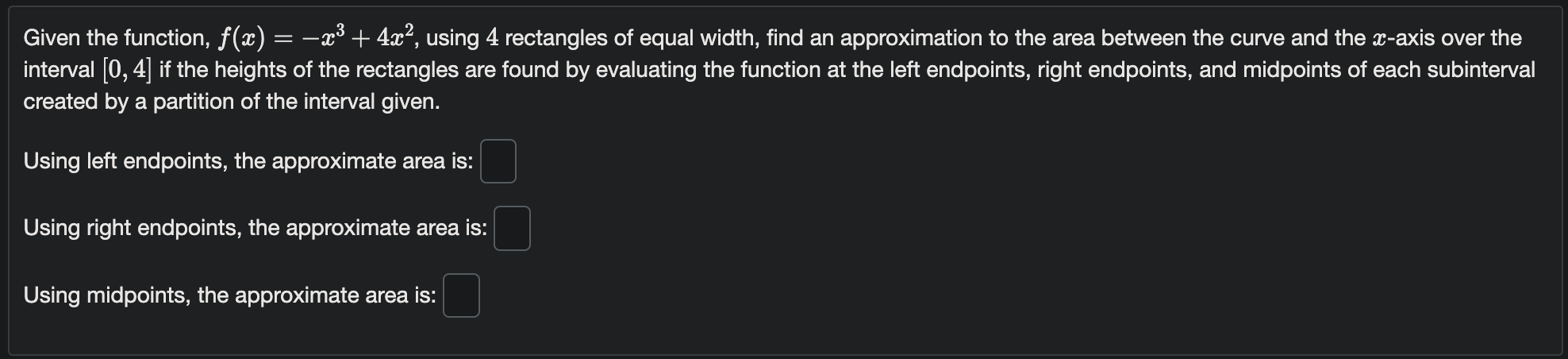 Given the function, $f(x) = -x^3 + 4x^2$, using $4$ rectangles of equal width, find an approximation to the area between the curve and the $x$-axis over the interval $[0, 4]$ if the heights of the rectangles are found by evaluating the function at the left endpoints, right endpoints, and midpoints of each subinterval created by a partition of the interval given.

Using left endpoints, the approximate area is:

Using right endpoints, the approximate area is:

Using midpoints, the approximate area is: